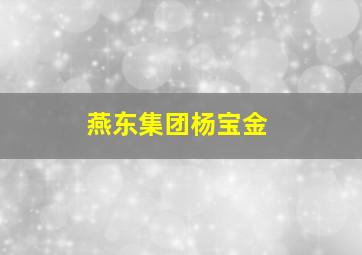 燕东集团杨宝金